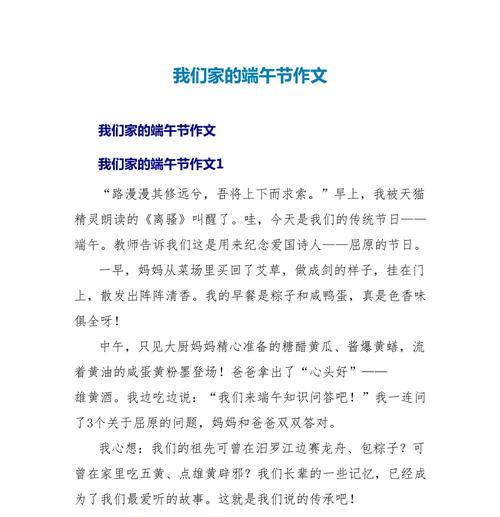 我们家的端午节作文

我们家的端午节作文

我们家的端午节作文1

“路漫漫其修远兮，吾将上下而求索。”早上，我被天猫精灵朗读的《离骚》叫醒了。哇，今天是我们的传统节日——端午。教师告诉我们这是用来纪念爱国诗人——屈原的节日。

一早，妈妈从菜场里买回了艾草，做成剑的样子，挂在门上，散发出阵阵清香。我的早餐是粽子和咸鸭蛋，真是色香味俱全呀！

中午，只见大厨妈妈精心准备的糖醋黄瓜、酱爆黄鳝，流着黄油的咸蛋黄粉墨登场！爸爸拿出了“心头好”——雄黄酒。我边吃边说：“我们来端午知识问答吧！”我一连问了3个关于屈原的问题，妈妈和爸爸双双答对。

我心想：我们的祖先可曾在汨罗江边赛龙舟、包粽子？可曾在家里吃五黄、点雄黄辟邪？我们长辈的一些记忆，已经成为了我们最爱听的故事。这就是我们说的传承吧！